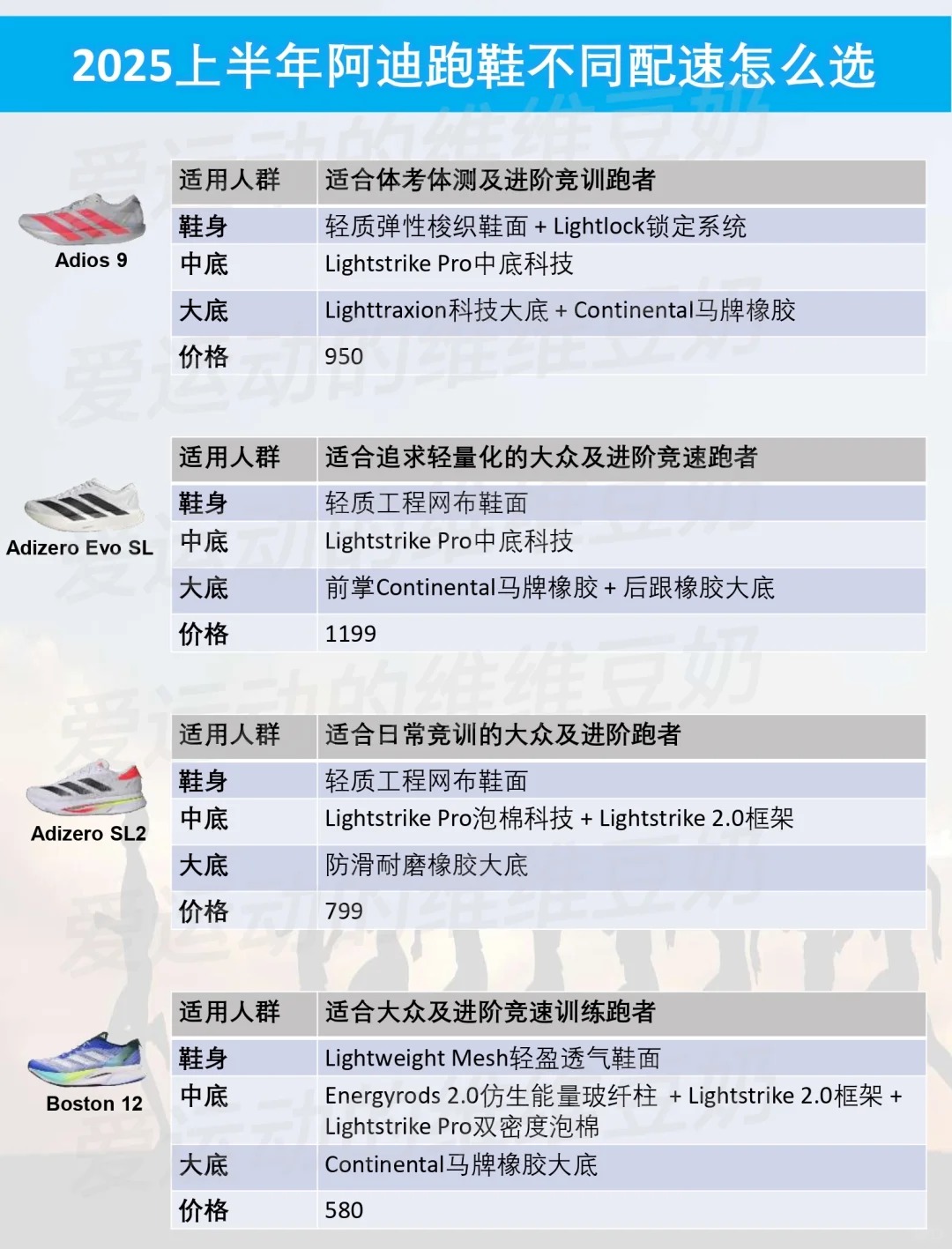 2025上半年阿迪跑鞋不同配速怎么选

Adios 9

| 适用人群 | 适合体考体测及进阶竞训跑者 |
|---|---|
| 鞋身 | 轻质弹性梭织鞋面 + Lightlock锁定系统 |
| 中底 | Lightstrike Pro中底科技 |
| 大底 | Lighttraxion科技大底 + Continental马牌橡胶 |
| 价格 | 950 |

Adizero Evo SL

| 适用人群 | 适合追求轻量化的大众及进阶竞速跑者 |
|---|---|
| 鞋身 | 轻质工程网布鞋面 |
| 中底 | Lightstrike Pro中底科技 |
| 大底 | 前掌Continental马牌橡胶 + 后跟橡胶大底 |
| 价格 | 1199 |

Adizero SL2

| 适用人群 | 适合日常竞训的大众及进阶跑者 |
|---|---|
| 鞋身 | 轻质工程网布鞋面 |
| 中底 | Lightstrike Pro泡棉科技 + Lightstrike 2.0框架 |
| 大底 | 防滑耐磨橡胶大底 |
| 价格 | 799 |

Boston 12

| 适用人群 | 适合大众及进阶竞速训练跑者 |
|---|---|
| 鞋身 | Lightweight Mesh轻盈透气鞋面 |
| 中底 | Energyrods 2.0仿生能量玻纤柱 + Lightstrike 2.0框架 + Lightstrike Pro双密度泡棉 |
| 大底 | Continental马牌橡胶大底 |
| 价格 | 580 |

爱运动的维维豆奶